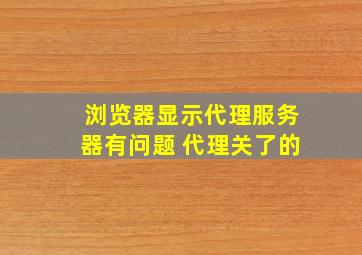 浏览器显示代理服务器有问题 代理关了的